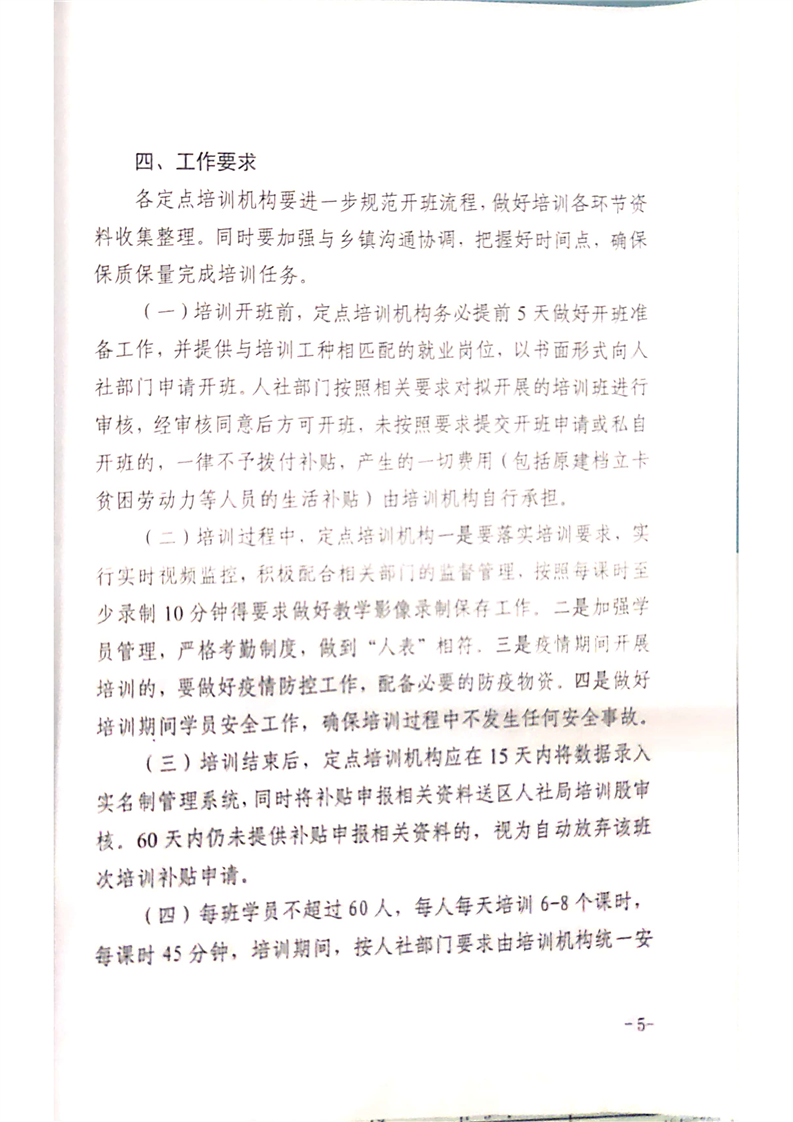 四、工作要求

各定点培训机构要进一步规范开班流程，做好培训各环节资料收集整理。同时要加强与乡镇沟通协调，把握好时间点，确保保质保量完成培训任务。

（一）培训开班前，定点培训机构务必提前5天做好开班准备工作，并提供与培训工种相匹配的就业岗位，以书面形式向人社部门申请开班。人社部门按照相关要求对拟开展的培训班进行审核，经审核同意后方可开班，未按照要求提交开班申请或私自开班的，一律不予拨付补贴，产生的一切费用（包括原建档立卡贫困劳动力等人员的生活补贴）由培训机构自行承担。

（二）培训过程中，定点培训机构一是要落实培训要求，实行实时视频监控，积极配合相关部门的监督管理，按照每课时至少录制10分钟得要求做好教学影像录制保存工作。二是加强学员管理，严格考勤制度，做到“人表”相符。三是疫情期间开展培训的，要做好疫情防控工作，配备必要的防疫物资。四是做好培训期间学员安全工作，确保培训过程中不发生任何安全事故。

（三）培训结束后，定点培训机构应在15天内将数据录入实名制管理系统，同时将补贴申报相关资料送区人社局培训股审核。60天内仍未提供补贴申报相关资料的，视为自动放弃该班次培训补贴申请。

（四）每班学员不超过60人，每人每天培训6-8个课时，每课时45分钟，培训期间，按人社部门要求由培训机构统一安

-5-